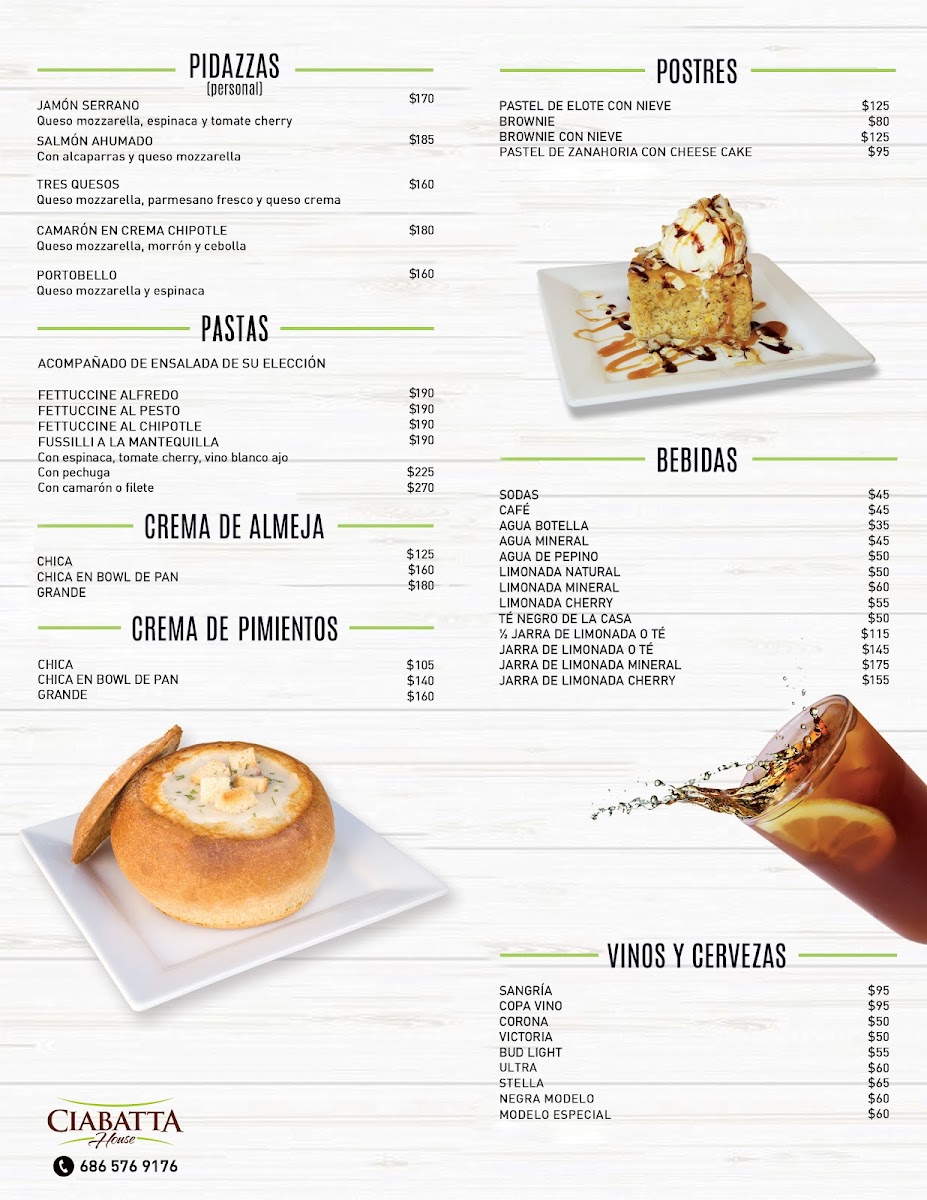 PIDAZZAS
(personal)

JAMÓN SERRANO $170
Queso mozzarella, espinaca y tomate cherry

SALMÓN AHUMADO $185
Con alcaparras y queso mozzarella

TRES QUESOS $160
Queso mozzarella, parmesano fresco y queso crema

CAMARÓN EN CREMA CHIPOTLE $180
Queso mozzarella, morrón y cebolla

PORTOBELLO $160
Queso mozzarella y espinaca

PASTAS

ACOMPAÑADO DE ENSALADA DE SU ELECCIÓN

FETTUCCINE ALFREDO $190
FETTUCCINE AL PESTO $190
FETTUCCINE AL CHIPOTLE $190
FUSSILLI A LA MANTEQUILLA $190
Con espinaca, tomate cherry, vino blanco ajo
Con pechuga $225
Con camarón o filete $270

CREMA DE ALMEJA

CHICA $125
CHICA EN BOWL DE PAN $160
GRANDE $180

CREMA DE PIMIENTOS

CHICA $105
CHICA EN BOWL DE PAN $140
GRANDE $160

CIABATTA House

686 576 9176

POSTRES

PASTEL DE ELOTE CON NIEVE $125
BROWNIE $80
BROWNIE CON NIEVE $125
PASTEL DE ZANAHORIA CON CHEESE CAKE $95

BEBIDAS

SODAS $45
CAFÉ $45
AGUA BOTELLA $35
AGUA MINERAL $45
AGUA DE PEPINO $50
LIMONADA NATURAL $50
LIMONADA MINERAL $60
LIMONADA CHERRY $55
TÉ NEGRO DE LA CASA $50
½ JARRA DE LIMONADA O TÉ $115
JARRA DE LIMONADA O TÉ $145
JARRA DE LIMONADA MINERAL $175
JARRA DE LIMONADA CHERRY $155

VINOS Y CERVEZAS

SANGRÍA $95
COPA VINO $95
CORONA $50
VICTORIA $50
BUD LIGHT $55
ULTRA $60
STELLA $65
NEGRA MODELO $60
MODELO ESPECIAL $60